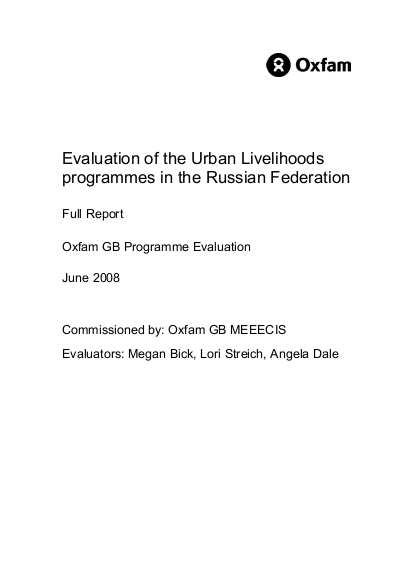 Oxfam

Evaluation of the Urban Livelihoods programmes in the Russian Federation

Full Report

Oxfam GB Programme Evaluation

June 2008

Commissioned by: Oxfam GB MEEECIS

Evaluators: Megan Bick, Lori Streich, Angela Dale